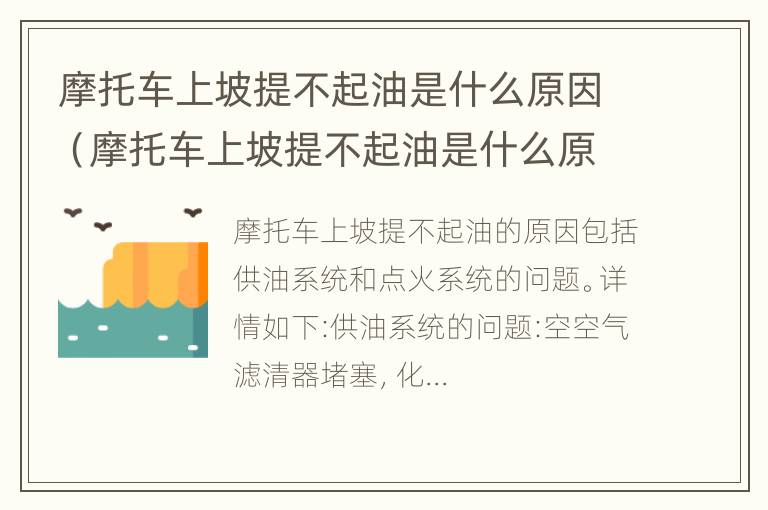 摩托车上坡提不起油是什么原因（摩托车上坡提不起油是什么原

摩托车上坡提不起油的原因包括供油系统和点火系统的问题。详情如下:供油系统的问题:空空气滤清器堵塞, 化...